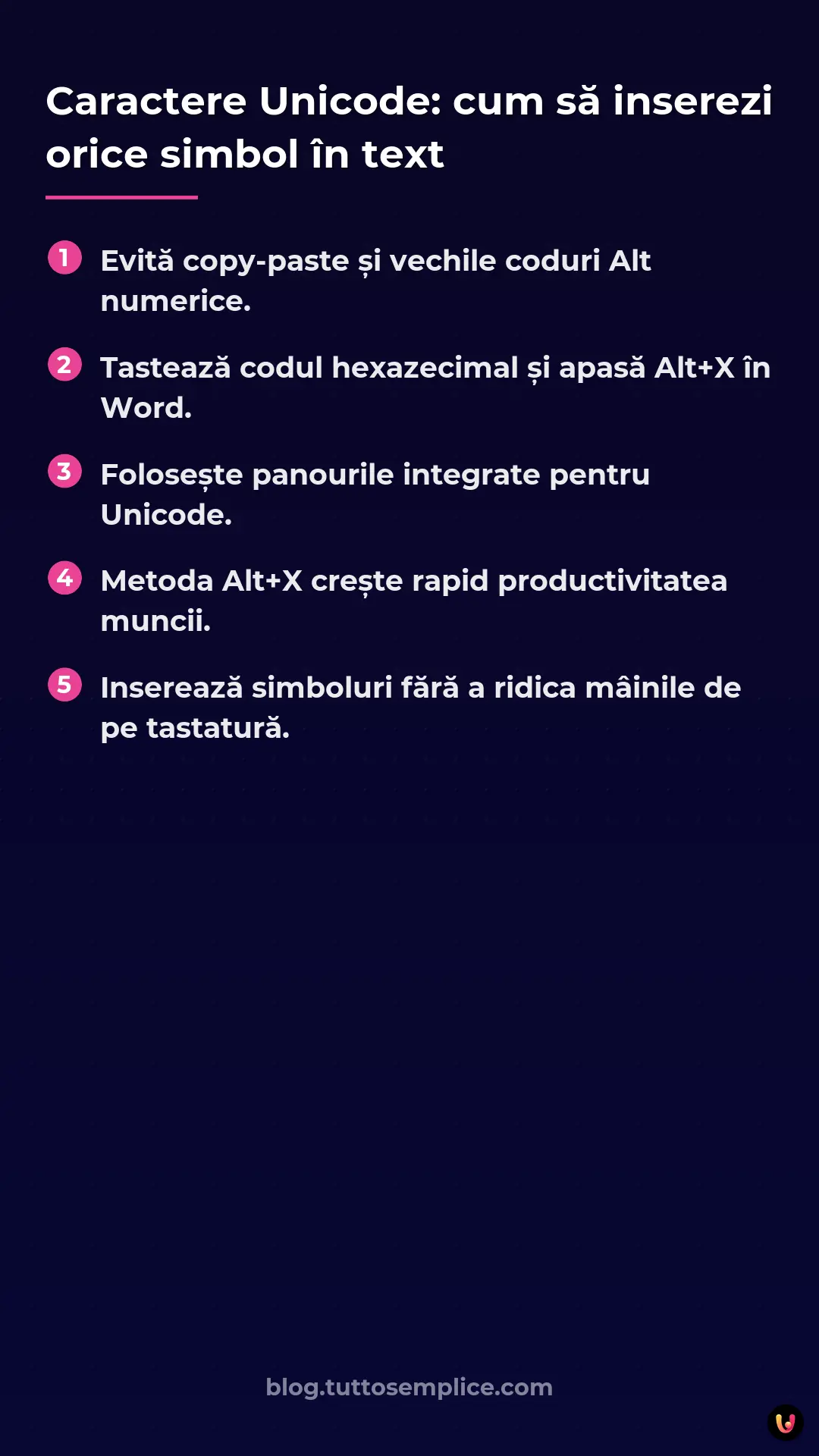 Caractere Unicode: cum să inserezi orice simbol în text

1 Evită copy-paste și vechile coduri Alt numerice.

2 Tastează codul hexazecimal și apasă Alt+X în Word.

3 Folosește panourile integrate pentru Unicode.

4 Metoda Alt+X crește rapid productivitatea muncii.

5 Inserează simboluri fără a ridica mâinile de pe tastatură.

blog.tuttosemplice.com